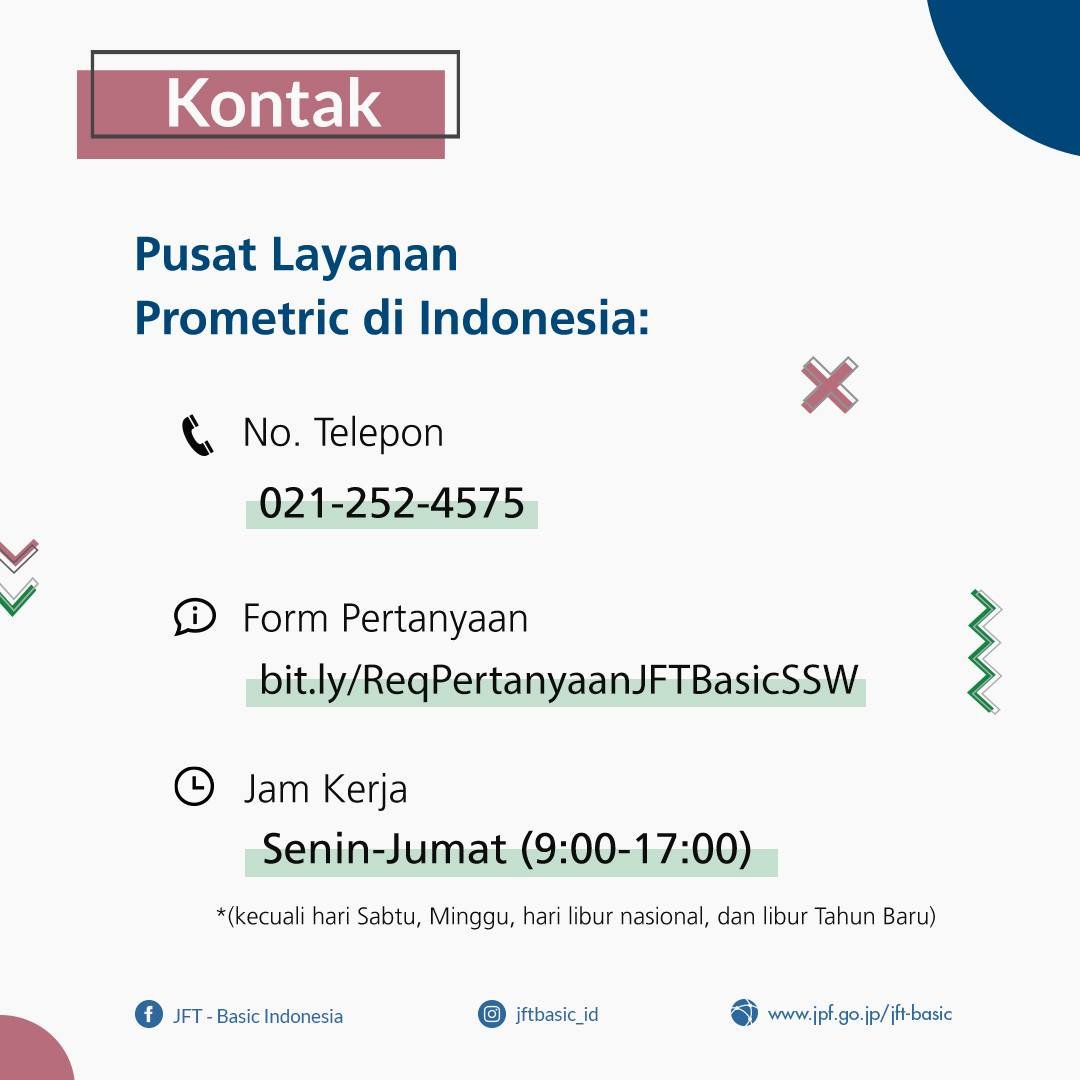 Kontak

Pusat Layanan
Prometric di Indonesia:

No. Telepon
021-252-4575

Form Pertanyaan
bit.ly/ReqPertanyaanJFTBasicSSW

Jam Kerja
Senin-Jumat (9:00-17:00)

*(kecuali hari Sabtu, Minggu, hari libur nasional, dan libur Tahun Baru)

JFT - Basic Indonesia
jftbasic_id
www.jpf.go.jp/jft-basic